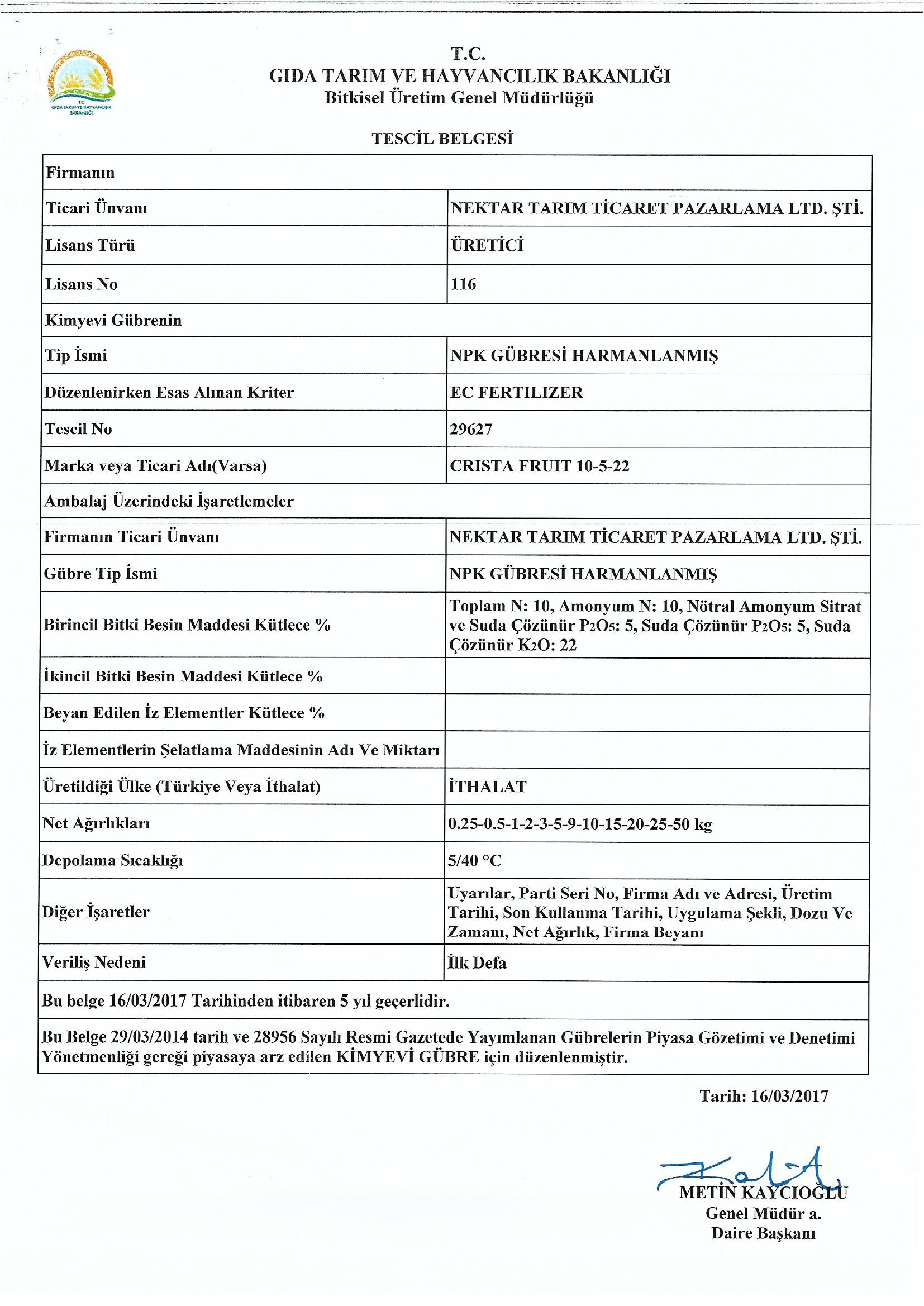 T.C.
GIDA TARIM VE HAYVANCILIK BAKANLIĞI

T.C.
GIDA TARIM VE HAYVANCILIK BAKANLIĞI
Bitkisel Üretim Genel Müdürlüğü

TESCİL BELGESİ

| Firmanın | |
|---|---|
| Ticari Ünvanı | NEKTAR TARIM TİCARET PAZARLAMA LTD. ŞTİ. |
| Lisans Türü | ÜRETİCİ |
| Lisans No | 116 |
| Kimyevi Gübrenin | |
| Tip İsmi | NPK GÜBRESİ HARMANLANMIŞ |
| Düzenlenirken Esas Alınan Kriter | EC FERTILIZER |
| Tescil No | 29627 |
| Marka veya Ticari Adı(Varsa) | CRISTA FRUIT 10-5-22 |
| Ambalaj Üzerindeki İşaretlemeler | |
| Firmanın Ticari Ünvanı | NEKTAR TARIM TİCARET PAZARLAMA LTD. ŞTİ. |
| Gübre Tip İsmi | NPK GÜBRESİ HARMANLANMIŞ |
| Birincil Bitki Besin Maddesi Kütlece % | Toplam N: 10, Amonyum N: 10, Nötral Amonyum Sitrat ve Suda Çözünür $P_2O_5$: 5, Suda Çözünür $P_2O_5$: 5, Suda Çözünür $K_2O$: 22 |
| İkincil Bitki Besin Maddesi Kütlece % | |
| Beyan Edilen İz Elementler Kütlece % | |
| İz Elementlerin Şelatlama Maddesinin Adı Ve Miktarı | |
| Üretildiği Ülke (Türkiye Veya İthalat) | İTHALAT |
| Net Ağırlıkları | 0.25-0.5-1-2-3-5-9-10-15-20-25-50 kg |
| Depolama Sıcaklığı | 5/40 °C |
| Diğer İşaretler | Uyarılar, Parti Seri No, Firma Adı ve Adresi, Üretim Tarihi, Son Kullanma Tarihi, Uygulama Şekli, Dozu Ve Zamanı, Net Ağırlık, Firma Beyanı |
| Veriliş Nedeni | İlk Defa |
| Bu belge 16/03/2017 Tarihinden itibaren 5 yıl geçerlidir. | |
| Bu Belge 29/03/2014 tarih ve 28956 Sayılı Resmi Gazetede Yayımlanan Gübrelerin Piyasa Gözetimi ve Denetimi Yönetmenliği gereği piyasaya arz edilen KİMYEVİ GÜBRE için düzenlenmiştir. | |

Tarih: 16/03/2017

METİN KAYCIOĞLU
Genel Müdür a.
Daire Başkanı